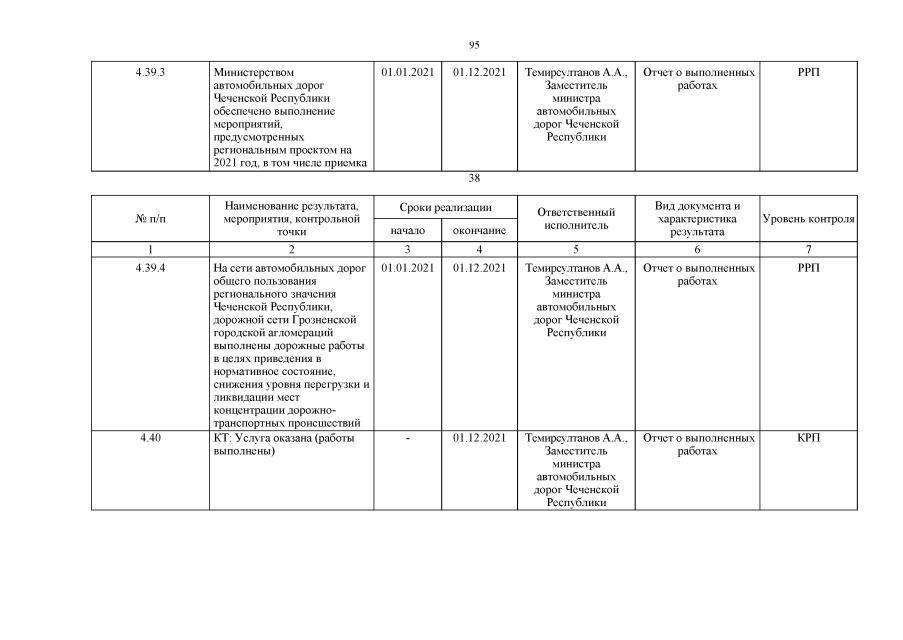 95

| 4.39.3 | Министерством автомобильных дорог Чеченской Республики обеспечено выполнение мероприятий, предусмотренных региональным проектом на 2021 год, в том числе приемка | 01.01.2021 | 01.12.2021 | Темирсултанов А.А., Заместитель министра автомобильных дорог Чеченской Республики | Отчет о выполненных работах | РРП |
|---|---|---|---|---|---|---|

38

| № п/п | Наименование результата, мероприятия, контрольной точки | Сроки реализации начало | Сроки реализации окончание | Ответственный исполнитель | Вид документа и характеристика результата | Уровень контроля |
|---|---|---|---|---|---|---|
| 1 | 2 | 3 | 4 | 5 | 6 | 7 |
| 4.39.4 | На сети автомобильных дорог общего пользования регионального значения Чеченской Республики, дорожной сети Грозненской городской агломераций выполнены дорожные работы в целях приведения в нормативное состояние, снижения уровня перегрузки и ликвидации мест концентрации дорожно-транспортных происшествий | 01.01.2021 | 01.12.2021 | Темирсултанов А.А., Заместитель министра автомобильных дорог Чеченской Республики | Отчет о выполненных работах | РРП |
| 4.40 | КТ: Услуга оказана (работы выполнены) | - | 01.12.2021 | Темирсултанов А.А., Заместитель министра автомобильных дорог Чеченской Республики | Отчет о выполненных работах | КРП |